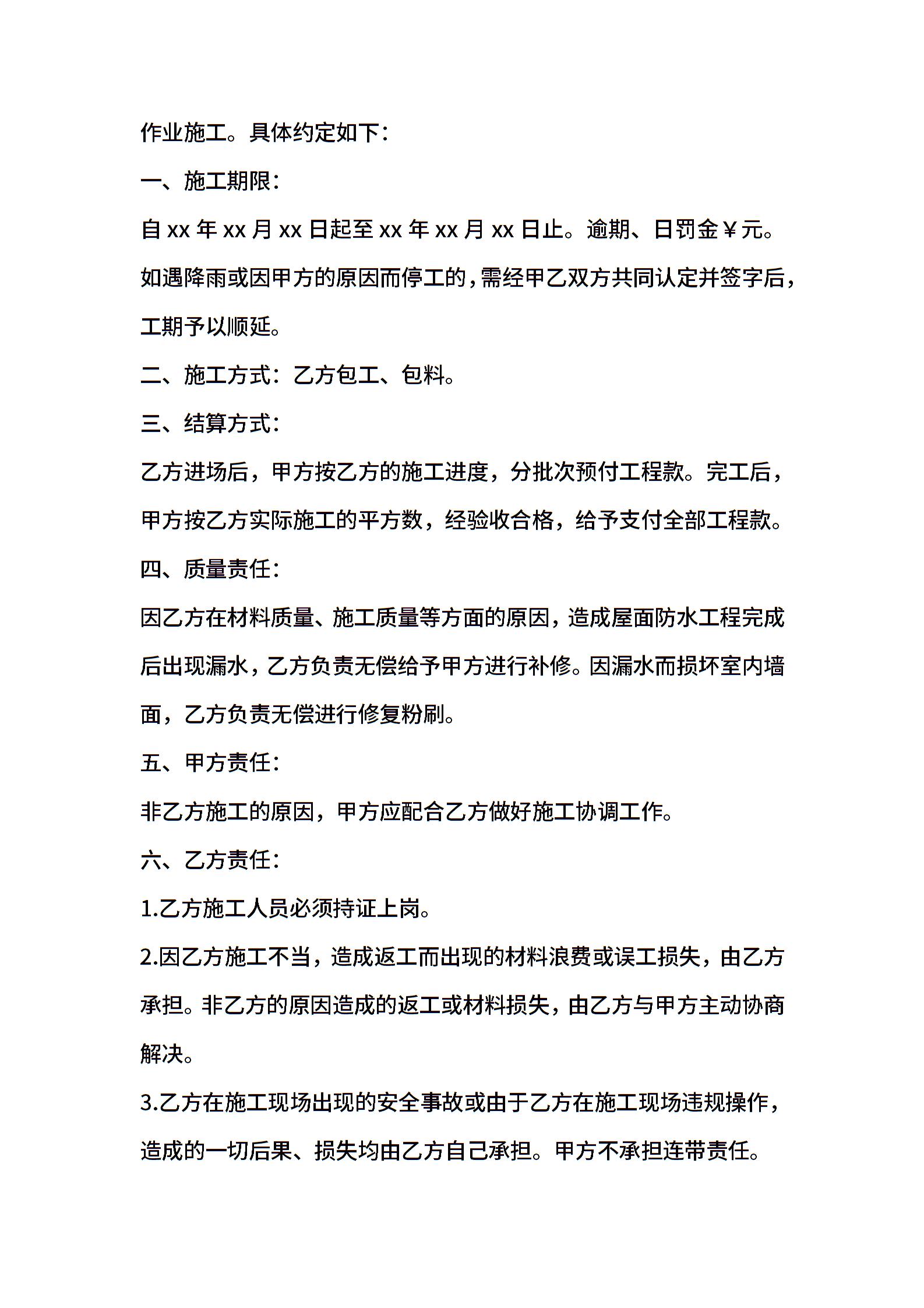 作业施工。具体约定如下：

一、施工期限：

自 xx 年 xx 月 xx 日起至 xx 年 xx 月 xx 日止。逾期、日罚金￥元。如遇降雨或因甲方的原因而停工的，需经甲乙双方共同认定并签字后，工期予以顺延。

二、施工方式：乙方包工、包料。

三、结算方式：

乙方进场后，甲方按乙方的施工进度，分批次预付工程款。完工后，甲方按乙方实际施工的平方数，经验收合格，给予支付全部工程款。

四、质量责任：

因乙方在材料质量、施工质量等方面的原因，造成屋面防水工程完成后出现漏水，乙方负责无偿给予甲方进行补修。因漏水而损坏室内墙面，乙方负责无偿进行修复粉刷。

五、甲方责任：

非乙方施工的原因，甲方应配合乙方做好施工协调工作。

六、乙方责任：

1.乙方施工人员必须持证上岗。

2.因乙方施工不当，造成返工而出现的材料浪费或误工损失，由乙方承担。非乙方的原因造成的返工或材料损失，由乙方与甲方主动协商解决。

3.乙方在施工现场出现的安全事故或由于乙方在施工现场违规操作，造成的一切后果、损失均由乙方自己承担。甲方不承担连带责任。